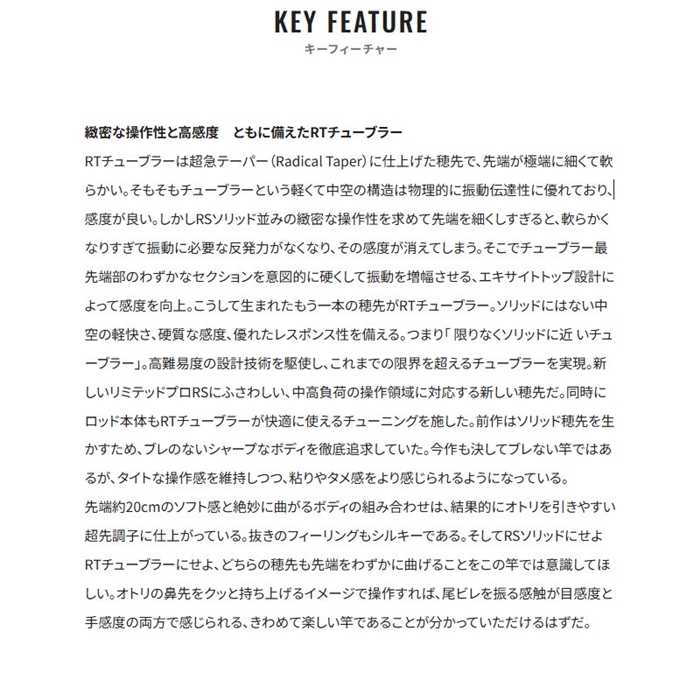 KEY FEATURE
キーフィーチャー

緻密な操作性と高感度　ともに備えたRTチューブラー
RTチューブラーは超急テーパー（Radical Taper）に仕上げた穂先で、先端が極端に細くて軟らかい。そもそもチューブラーという軽くて中空の構造は物理的に振動伝達性に優れており、感度が良い。しかしRSソリッド並みの緻密な操作性を求めて先端を細くしすぎると、軟らかくなりすぎて振動に必要な反発力がなくなり、その感度が消えてしまう。そこでチューブラー最先端部のわずかなセクションを意図的に硬くして振動を増幅させる、エキサイトトップ設計によって感度を向上。こうして生まれたもう一本の穂先がRTチューブラー。ソリッドにはない中空の軽快さ、硬質な感度、優れたレスポンス性を備える。つまり「 限りなくソリッドに近 いチューブラー」。高難易度の設計技術を駆使し、これまでの限界を超えるチューブラーを実現。新しいリミテッドプロRSにふさわしい、中高負荷の操作領域に対応する新しい穂先だ。同時にロッド本体もRTチューブラーが快適に使えるチューニングを施した。前作はソリッド穂先を生かすため、ブレのないシャープなボディを徹底追求していた。今作も決してブレない竿ではあるが、タイトな操作感を維持しつつ、粘りやタメ感をより感じられるようになっている。
先端約20cmのソフト感と絶妙に曲がるボディの組み合わせは、結果的にオトリを引きやすい超先調子に仕上がっている。抜きのフィーリングもシルキーである。そしてRSソリッドにせよRTチューブラーにせよ、どちらの穂先も先端をわずかに曲げることをこの竿では意識してほしい。オトリの鼻先をクッと持ち上げるイメージで操作すれば、尾ビレを振る感触が目感度と手感度の両方で感じられる、きわめて楽しい竿であることが分かっていただけるはずだ。